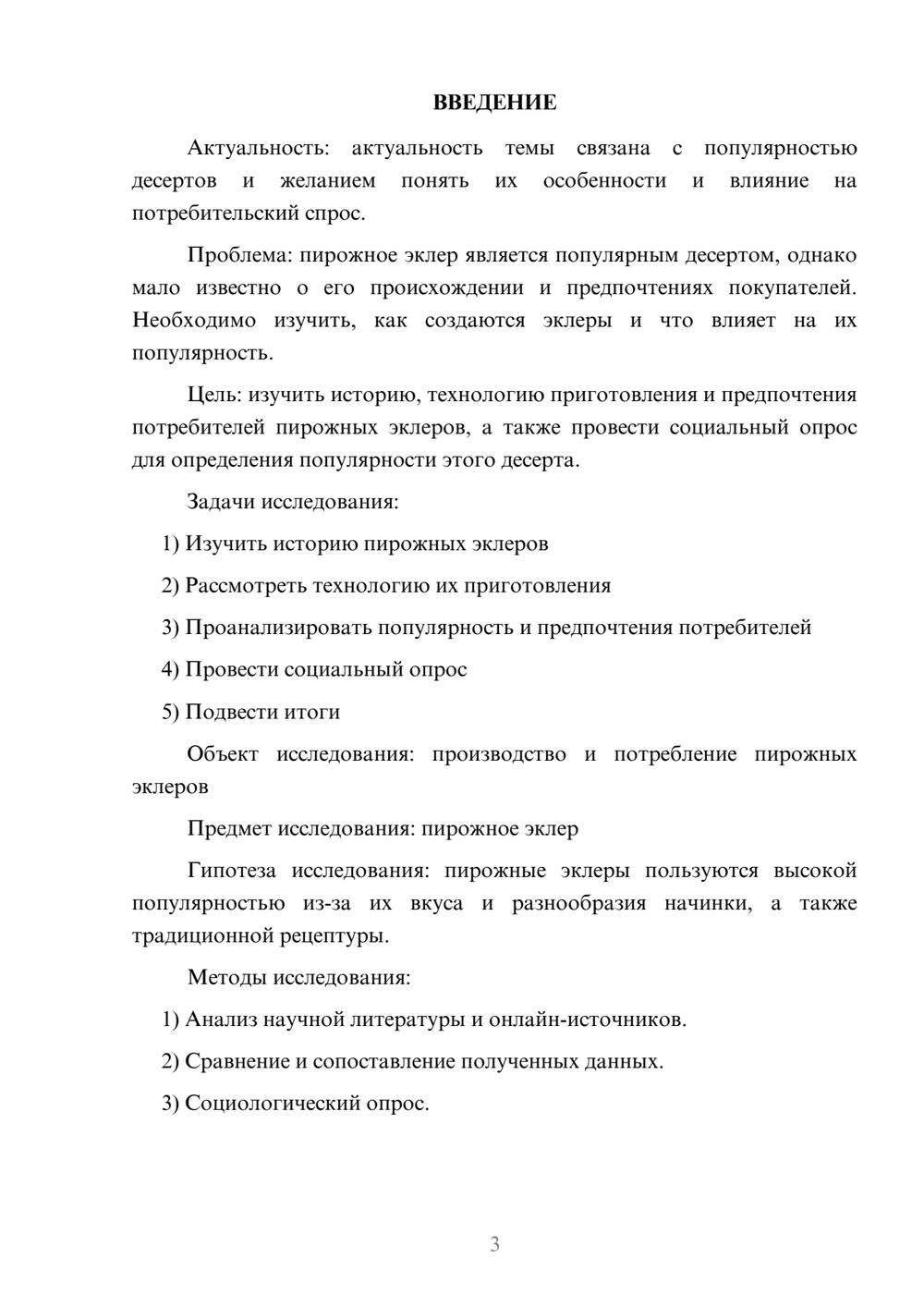 ВВЕДЕНИЕ

Актуальность: актуальность темы связана с популярностью десертов и желанием понять их особенности и влияние на потребительский спрос.

Проблема: пирожное эклер является популярным десертом, однако мало известно о его происхождении и предпочтениях покупателей. Необходимо изучить, как создаются эклеры и что влияет на их популярность.

Цель: изучить историю, технологию приготовления и предпочтения потребителей пирожных эклеров, а также провести социальный опрос для определения популярности этого десерта.

Задачи исследования:

1) Изучить историю пирожных эклеров

2) Рассмотреть технологию их приготовления

3) Проанализировать популярность и предпочтения потребителей

4) Провести социальный опрос

5) Подвести итоги

Объект исследования: производство и потребление пирожных эклеров

Предмет исследования: пирожное эклер

Гипотеза исследования: пирожные эклеры пользуются высокой популярностью из-за их вкуса и разнообразия начинки, а также традиционной рецептуры.

Методы исследования:

1) Анализ научной литературы и онлайн-источников.

2) Сравнение и сопоставление полученных данных.

3) Социологический опрос.

3